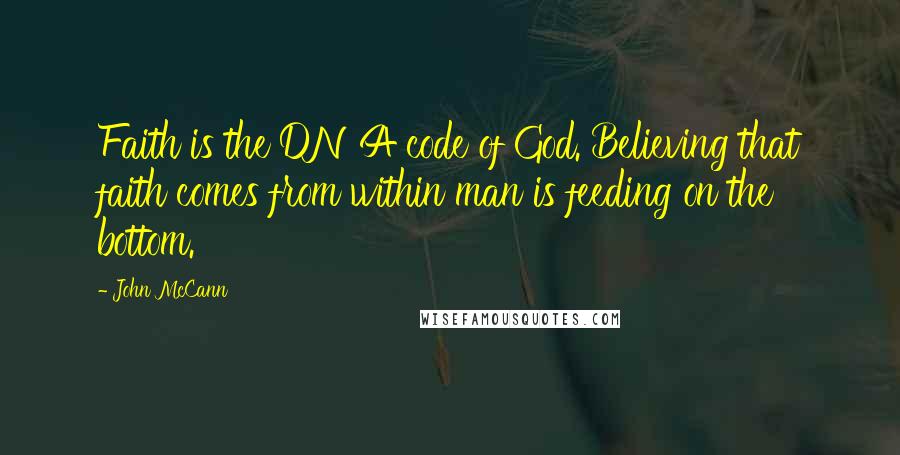 Faith is the DNA code of God. Believing that faith comes from within man is feeding on the bottom.

- John McCann

WISEFAMOUSQUOTES.COM